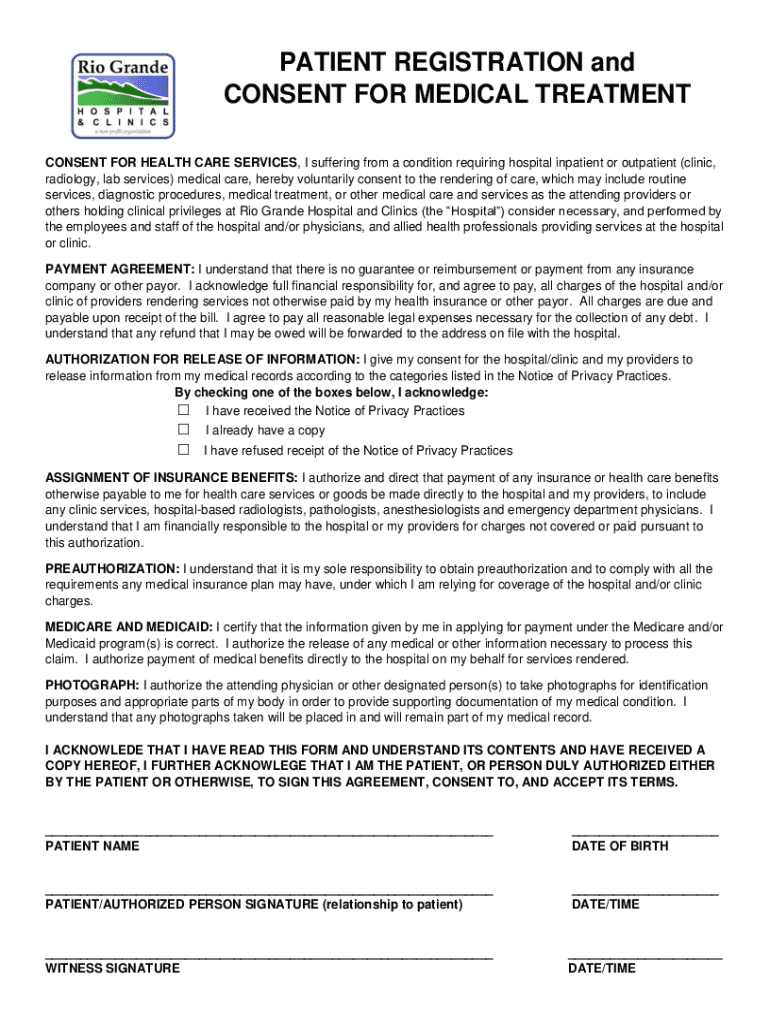 Rio Grande
HOSPITAL
& CLINICS
a non-profit organization

PATIENT REGISTRATION and
CONSENT FOR MEDICAL TREATMENT

CONSENT FOR HEALTH CARE SERVICES, I suffering from a condition requiring hospital inpatient or outpatient (clinic, radiology, lab services) medical care, hereby voluntarily consent to the rendering of care, which may include routine services, diagnostic procedures, medical treatment, or other medical care and services as the attending providers or others holding clinical privileges at Rio Grande Hospital and Clinics (the "Hospital") consider necessary, and performed by the employees and staff of the hospital and/or physicians, and allied health professionals providing services at the hospital or clinic.

PAYMENT AGREEMENT: I understand that there is no guarantee or reimbursement or payment from any insurance company or other payor. I acknowledge full financial responsibility for, and agree to pay, all charges of the hospital and/or clinic of providers rendering services not otherwise paid by my health insurance or other payor. All charges are due and payable upon receipt of the bill. I agree to pay all reasonable legal expenses necessary for the collection of any debt. I understand that any refund that I may be owed will be forwarded to the address on file with the hospital.

AUTHORIZATION FOR RELEASE OF INFORMATION: I give my consent for the hospital/clinic and my providers to release information from my medical records according to the categories listed in the Notice of Privacy Practices.
By checking one of the boxes below, I acknowledge:
☐ I have received the Notice of Privacy Practices
☐ I already have a copy
☐ I have refused receipt of the Notice of Privacy Practices

ASSIGNMENT OF INSURANCE BENEFITS: I authorize and direct that payment of any insurance or health care benefits otherwise payable to me for health care services or goods be made directly to the hospital and my providers, to include any clinic services, hospital-based radiologists, pathologists, anesthesiologists and emergency department physicians. I understand that I am financially responsible to the hospital or my providers for charges not covered or paid pursuant to this authorization.

PREAUTHORIZATION: I understand that it is my sole responsibility to obtain preauthorization and to comply with all the requirements any medical insurance plan may have, under which I am relying for coverage of the hospital and/or clinic charges.

MEDICARE AND MEDICAID: I certify that the information given by me in applying for payment under the Medicare and/or Medicaid program(s) is correct. I authorize the release of any medical or other information necessary to process this claim. I authorize payment of medical benefits directly to the hospital on my behalf for services rendered.

PHOTOGRAPH: I authorize the attending physician or other designated person(s) to take photographs for identification purposes and appropriate parts of my body in order to provide supporting documentation of my medical condition. I understand that any photographs taken will be placed in and will remain part of my medical record.

I ACKNOWLEDE THAT I HAVE READ THIS FORM AND UNDERSTAND ITS CONTENTS AND HAVE RECEIVED A COPY HEREOF, I FURTHER ACKNOWLEGE THAT I AM THE PATIENT, OR PERSON DULY AUTHORIZED EITHER BY THE PATIENT OR OTHERWISE, TO SIGN THIS AGREEMENT, CONSENT TO, AND ACCEPT ITS TERMS.

PATIENT NAME
DATE OF BIRTH

PATIENT/AUTHORIZED PERSON SIGNATURE (relationship to patient)
DATE/TIME

WITNESS SIGNATURE
DATE/TIME